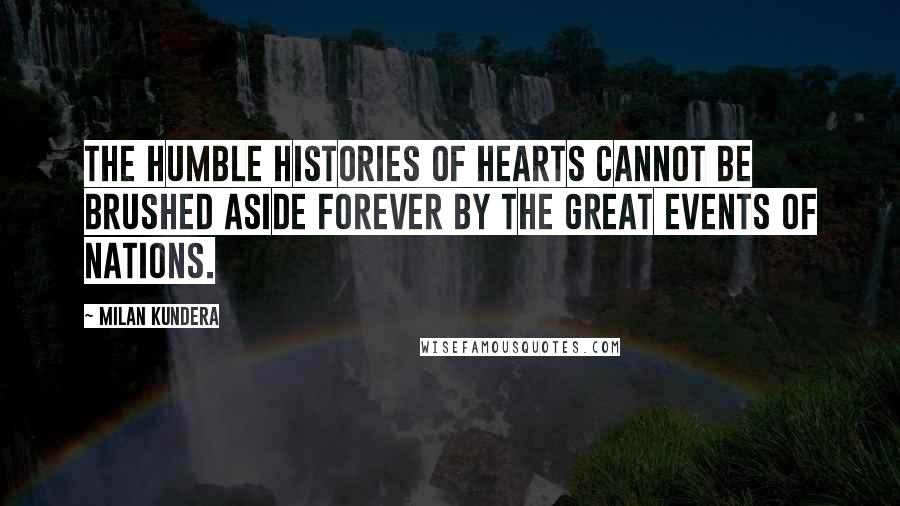 THE HUMBLE HISTORIES OF HEARTS CANNOT BE BRUSHED ASIDE FOREVER BY THE GREAT EVENTS OF NATIONS.

~ MILAN KUNDERA

WISEFAMOUSQUOTES.COM